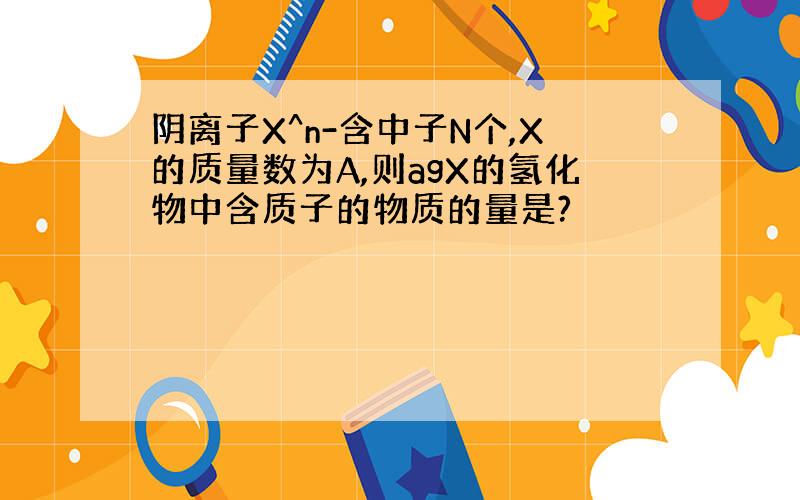 阴离子X^n-含中子N个,X的质量数为A,则agX的氢化物中含质子的物质的量是?